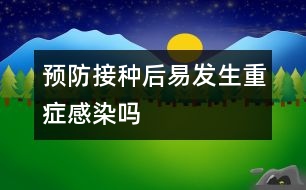 预防接种后易发生重症感染吗